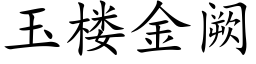 玉楼金阙